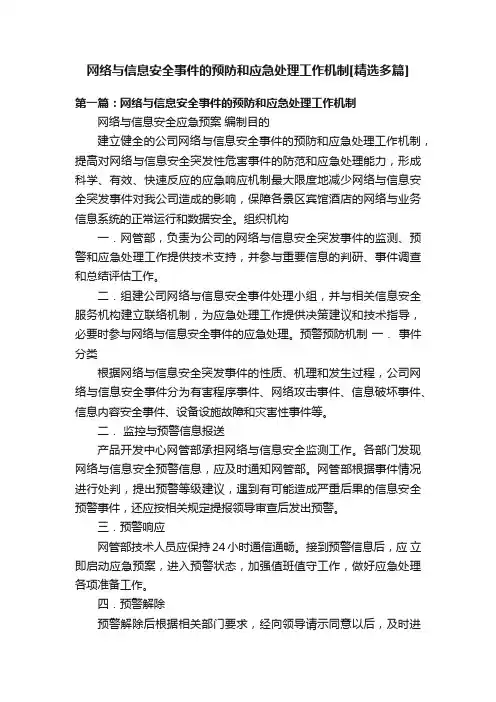 网络与信息安全事件的预防和应急处理工作机制[精选多篇]

第一篇：网络与信息安全事件的预防和应急处理工作机制

网络与信息安全应急预案 编制目的

建立健全的公司网络与信息安全事件的预防和应急处理工作机制，提高对网络与信息安全突发性危害事件的防范和应急处理能力，形成科学、有效、快速反应的应急响应机制最大限度地减少网络与信息安全突发事件对我公司造成的影响，保障各景区宾馆酒店的网络与业务信息系统的正常运行和数据安全。组织机构

一．网管部，负责为公司的网络与信息安全突发事件的监测、预警和应急处理工作提供技术支持，并参与重要信息的判研、事件调查和总结评估工作。

二．组建公司网络与信息安全事件处理小组，并与相关信息安全服务机构建立联络机制，为应急处理工作提供决策建议和技术指导，必要时参与网络与信息安全事件的应急处理。预警预防机制 一． 事件分类

根据网络与信息安全突发事件的性质、机理和发生过程，公司网络与信息安全事件分为有害程序事件、网络攻击事件、信息破坏事件、信息内容安全事件、设备设施故障和灾害性事件等。

二． 监控与预警信息报送

产品开发中心网管部承担网络与信息安全监测工作。各部门发现网络与信息安全预警信息，应及时通知网管部。网管部根据事件情况进行处判，提出预警等级建议，遇到有可能造成严重后果的信息安全预警事件，还应按相关规定提报领导审查后发出预警。

三．预警响应

网管部技术人员应保持24小时通信通畅。接到预警信息后，应立即启动应急预案，进入预警状态，加强值班值守工作，做好应急处理各项准备工作。

四．预警解除

预警解除后根据相关部门要求，经向领导请示同意以后，及时进